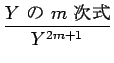 $\frac{Y \text{ の } m \text{ 次式}}{Y^{2m+1}}$